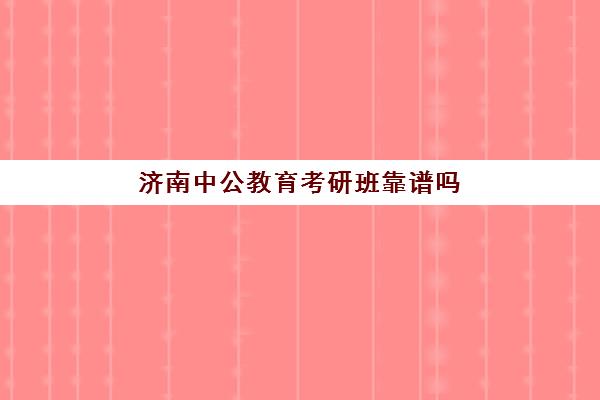 济南中公教育考研班靠谱吗